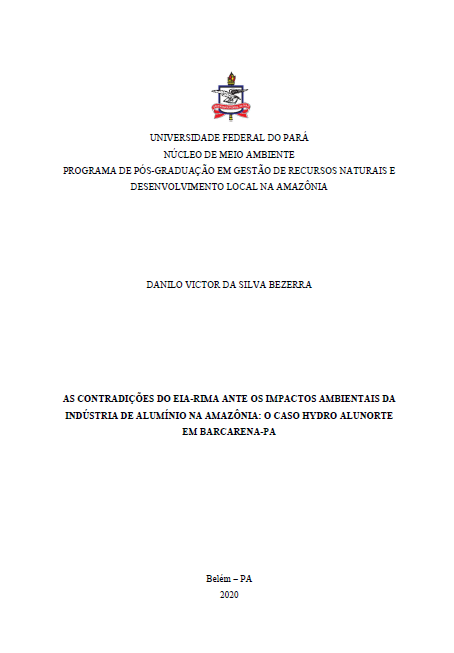 UNIVERSIDADE FEDERAL DO PARÁ
NÚCLEO DE MEIO AMBIENTE
PROGRAMA DE PÓS-GRADUAÇÃO EM GESTÃO DE RECURSOS NATURAIS E DESENVOLVIMENTO LOCAL NA AMAZÔNIA

DANILO VICTOR DA SILVA BEZERRA

AS CONTRADIÇÕES DO EIA-RIMA ANTE OS IMPACTOS AMBIENTAIS DA INDÚSTRIA DE ALUMÍNIO NA AMAZÔNIA: O CASO HYDRO ALUNORTE EM BARCARENA-PA

Belém – PA
2020